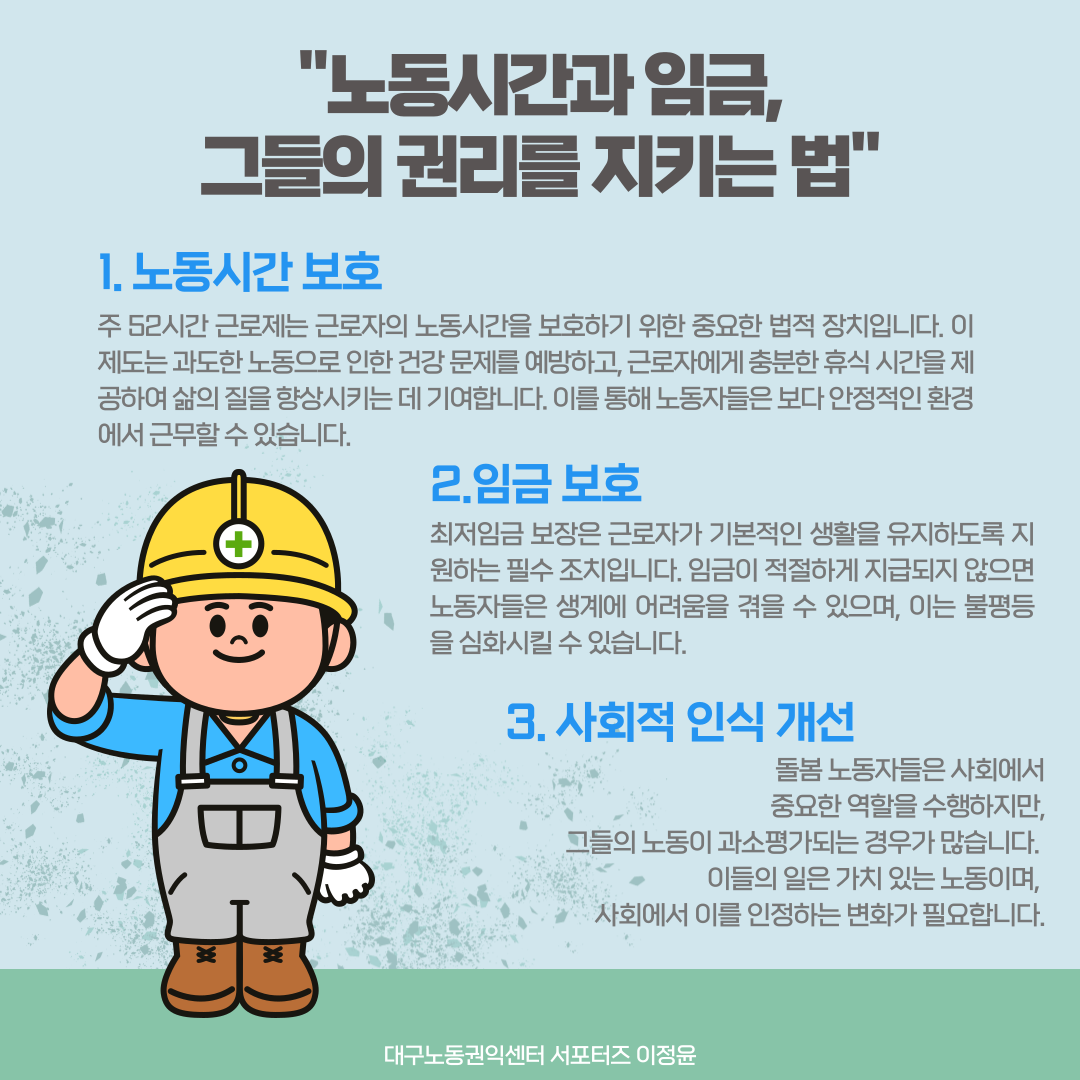 "노동시간과 임금,
그들의 권리를 지키는 법"

1. 노동시간 보호

주 52시간 근로제는 근로자의 노동시간을 보호하기 위한 중요한 법적 장치입니다. 이 제도는 과도한 노동으로 인한 건강 문제를 예방하고, 근로자에게 충분한 휴식 시간을 제공하여 삶의 질을 향상시키는 데 기여합니다. 이를 통해 노동자들은 보다 안정적인 환경에서 근무할 수 있습니다.

2.임금 보호

최저임금 보장은 근로자가 기본적인 생활을 유지하도록 지원하는 필수 조치입니다. 임금이 적절하게 지급되지 않으면 노동자들은 생계에 어려움을 겪을 수 있으며, 이는 불평등을 심화시킬 수 있습니다.

3. 사회적 인식 개선

돌봄 노동자들은 사회에서
중요한 역할을 수행하지만,
그들의 노동이 과소평가되는 경우가 많습니다.
이들의 일은 가치 있는 노동이며,
사회에서 이를 인정하는 변화가 필요합니다.

대구노동권익센터 서포터즈 이정윤